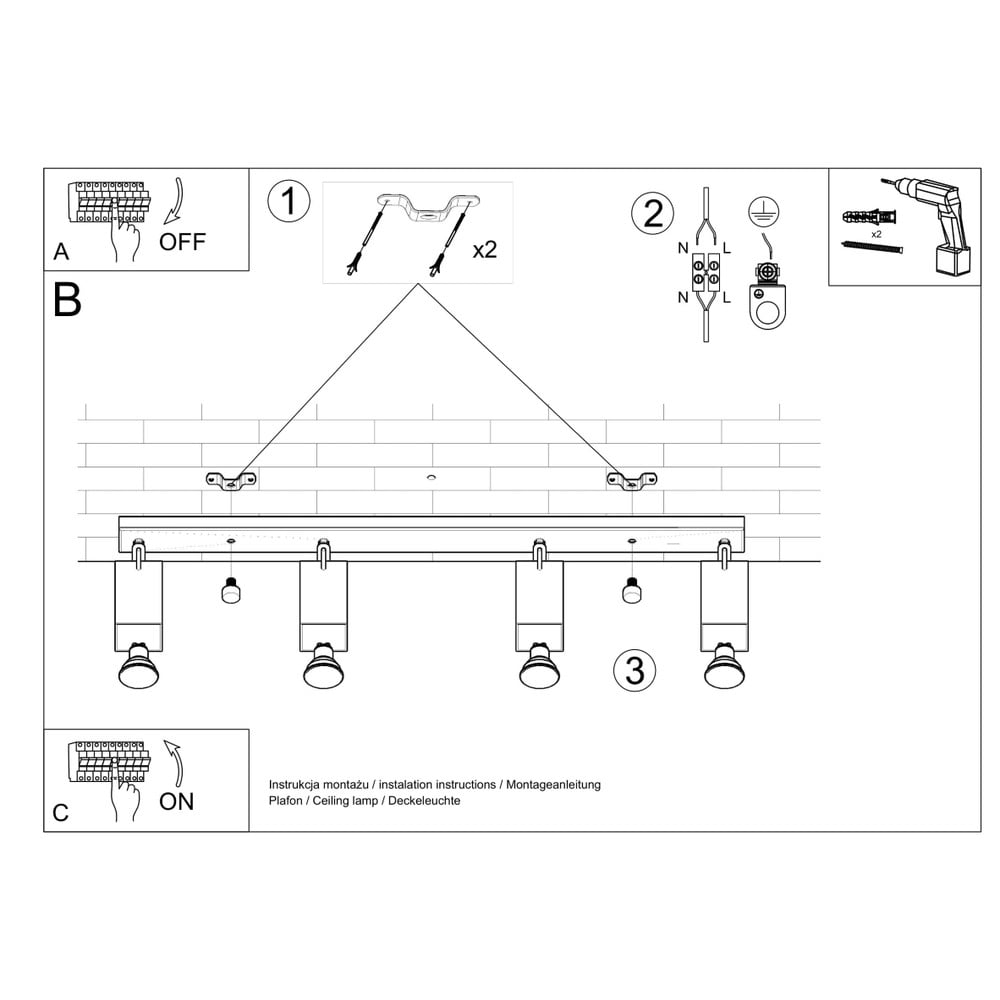 A
OFF

1

x2

2

N L
N L

x2

B

3

C
ON

Instrukcja montażu / instalation instructions / Montageanleitung
Plafon / Ceiling lamp / Deckeleuchte